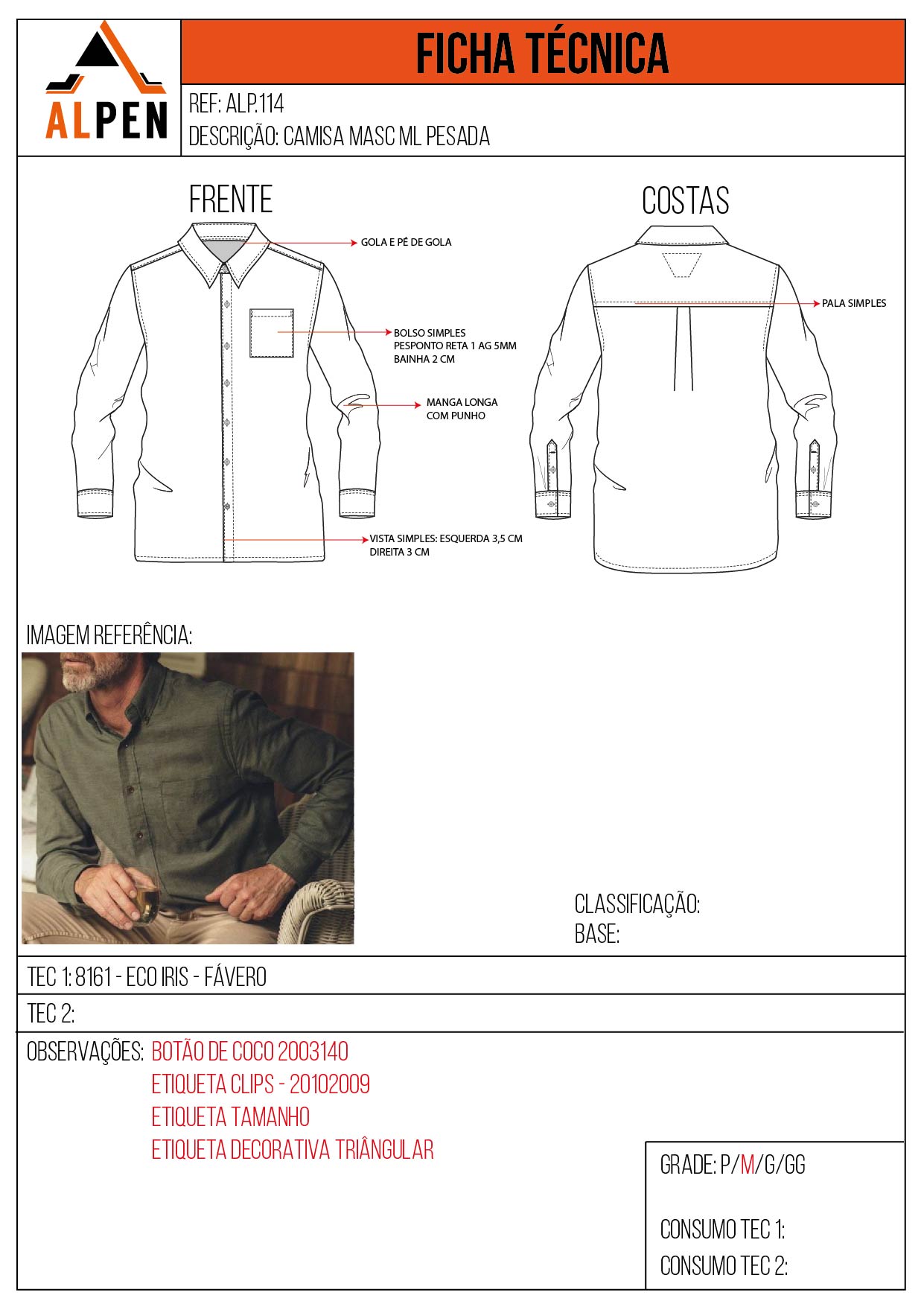 ALPEN

FICHA TÉCNICA

REF: ALP.114
DESCRIÇÃO: CAMISA MASC ML PESADA

FRENTE

GOLA E PÉ DE GOLA

BOLSO SIMPLES
PESPONTO RETA 1 AG 5MM
BAINHA 2 CM

MANGA LONGA
COM PUNHO

VISTA SIMPLES: ESQUERDA 3,5 CM
DIREITA 3 CM

COSTAS

PALA SIMPLES

IMAGEM REFERÊNCIA:

CLASSIFICAÇÃO:
BASE:

TEC 1: 8161 - ECO IRIS - FÁVERO

TEC 2:

OBSERVAÇÕES: BOTÃO DE COCO 2003140
ETIQUETA CLIPS - 20102009
ETIQUETA TAMANHO
ETIQUETA DECORATIVA TRIÂNGULAR

GRADE: P/M/G/GG

CONSUMO TEC 1:
CONSUMO TEC 2: